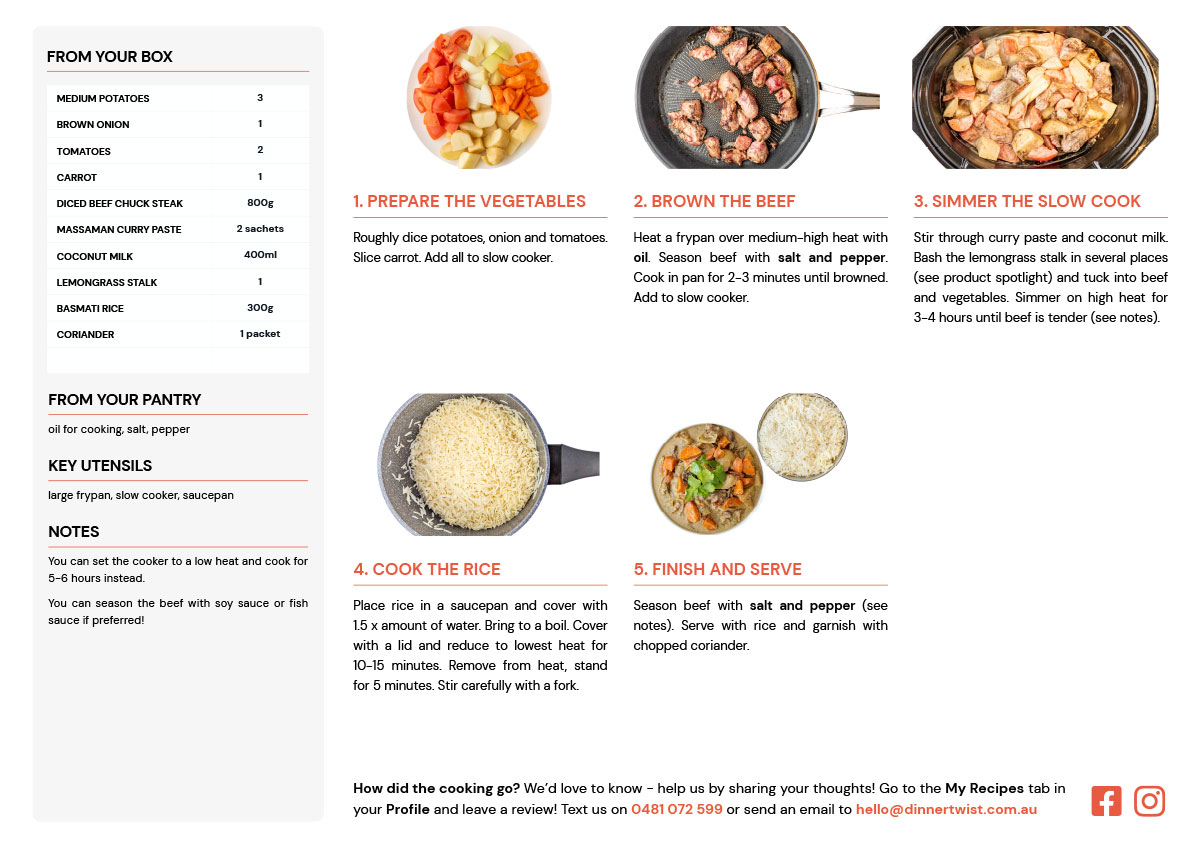 FROM YOUR BOX

| MEDIUM POTATOES | 3 |
|---|---|
| BROWN ONION | 1 |
| TOMATOES | 2 |
| CARROT | 1 |
| DICED BEEF CHUCK STEAK | 800g |
| MASSAMAN CURRY PASTE | 2 sachets |
| COCONUT MILK | 400ml |
| LEMONGRASS STALK | 1 |
| BASMATI RICE | 300g |
| CORIANDER | 1 packet |

FROM YOUR PANTRY

oil for cooking, salt, pepper

KEY UTENSILS

large frypan, slow cooker, saucepan

NOTES

You can set the cooker to a low heat and cook for 5-6 hours instead.

You can season the beef with soy sauce or fish sauce if preferred!

1. PREPARE THE VEGETABLES

Roughly dice potatoes, onion and tomatoes. Slice carrot. Add all to slow cooker.

2. BROWN THE BEEF

Heat a frypan over medium-high heat with oil. Season beef with salt and pepper. Cook in pan for 2-3 minutes until browned. Add to slow cooker.

3. SIMMER THE SLOW COOK

Stir through curry paste and coconut milk. Bash the lemongrass stalk in several places (see product spotlight) and tuck into beef and vegetables. Simmer on high heat for 3-4 hours until beef is tender (see notes).

4. COOK THE RICE

Place rice in a saucepan and cover with 1.5 x amount of water. Bring to a boil. Cover with a lid and reduce to lowest heat for 10-15 minutes. Remove from heat, stand for 5 minutes. Stir carefully with a fork.

5. FINISH AND SERVE

Season beef with salt and pepper (see notes). Serve with rice and garnish with chopped coriander.

How did the cooking go? We'd love to know - help us by sharing your thoughts! Go to the My Recipes tab in your Profile and leave a review! Text us on 0481 072 599 or send an email to hello@dinnertwist.com.au